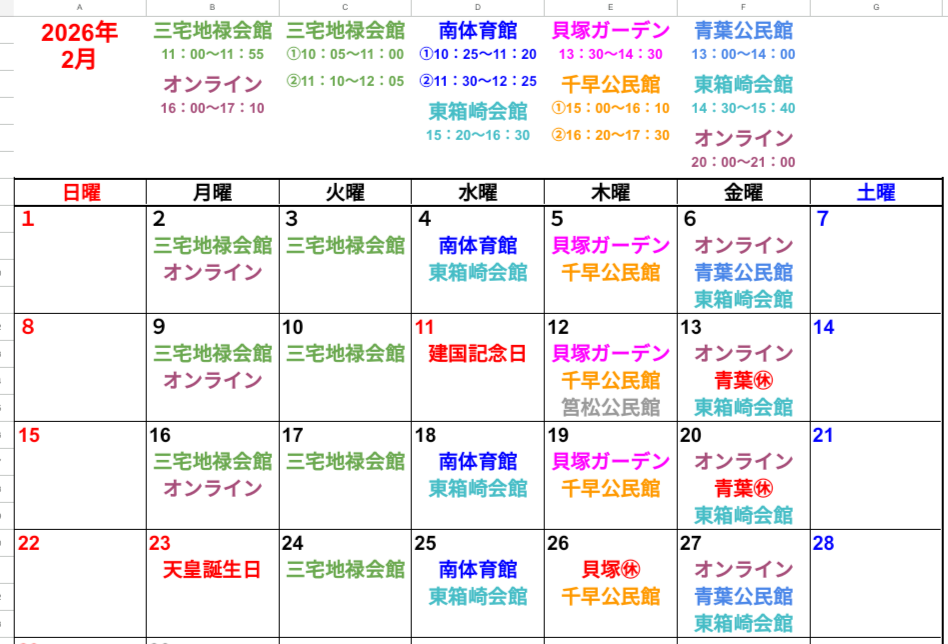 A B C D E F G

2026年
2月

三宅地禄会館
11：00〜11：55
オンライン
16：00〜17：10

三宅地禄会館
①10：05〜11：00
②11：10〜12：05

南体育館
①10：25〜11：20
②11：30〜12：25
東箱崎会館
15：20〜16：30

貝塚ガーデン
13：30〜14：30
千早公民館
①15：00〜16：10
②16：20〜17：30

青葉公民館
13：00〜14：00
東箱崎会館
14：30〜15：40
オンライン
20：00〜21：00

| 日曜 | 月曜 | 火曜 | 水曜 | 木曜 | 金曜 | 土曜 |
|---|---|---|---|---|---|---|
| 1 | 2 三宅地禄会館 オンライン | 3 三宅地禄会館 | 4 南体育館 東箱崎会館 | 5 貝塚ガーデン 千早公民館 | 6 オンライン 青葉公民館 東箱崎会館 | 7 |
| 8 | 9 三宅地禄会館 オンライン | 10 三宅地禄会館 | 11 建国記念日 | 12 貝塚ガーデン 千早公民館 筥松公民館 | 13 オンライン 青葉㊡ 東箱崎会館 | 14 |
| 15 | 16 三宅地禄会館 オンライン | 17 三宅地禄会館 | 18 南体育館 東箱崎会館 | 19 貝塚ガーデン 千早公民館 | 20 オンライン 青葉㊡ 東箱崎会館 | 21 |
| 22 | 23 天皇誕生日 | 24 三宅地禄会館 | 25 南体育館 東箱崎会館 | 26 貝塚㊡ 千早公民館 | 27 オンライン 青葉公民館 東箱崎会館 | 28 |